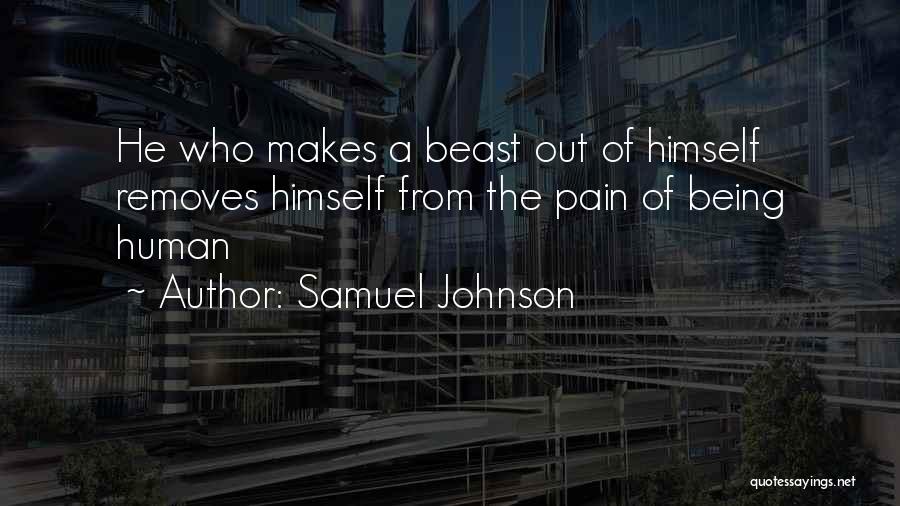 He who makes a beast out of himself removes himself from the pain of being human

~ Author: Samuel Johnson

quotessayings.net